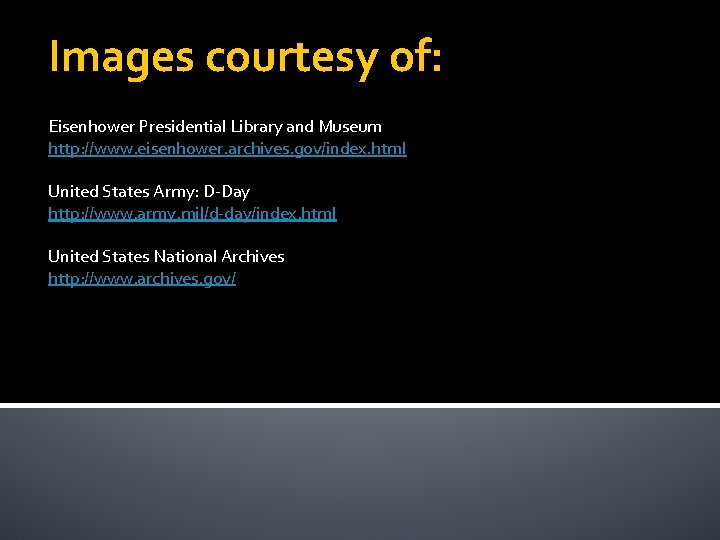 Images courtesy of:

Eisenhower Presidential Library and Museum
http://www.eisenhower.archives.gov/index.html

United States Army: D-Day
http://www.army.mil/d-day/index.html

United States National Archives
http://www.archives.gov/